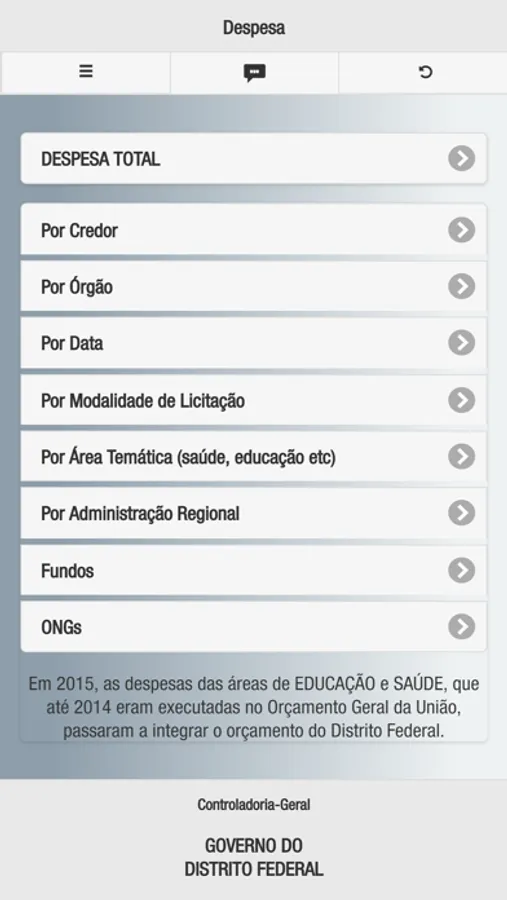 Despesa

DESPESA TOTAL

Por Credor

Por Órgão

Por Data

Por Modalidade de Licitação

Por Área Temática (saúde, educação etc)

Por Administração Regional

Fundos

ONGs

Em 2015, as despesas das áreas de EDUCAÇÃO e SAÚDE, que até 2014 eram executadas no Orçamento Geral da União, passaram a integrar o orçamento do Distrito Federal.

Controladoria-Geral

GOVERNO DO DISTRITO FEDERAL